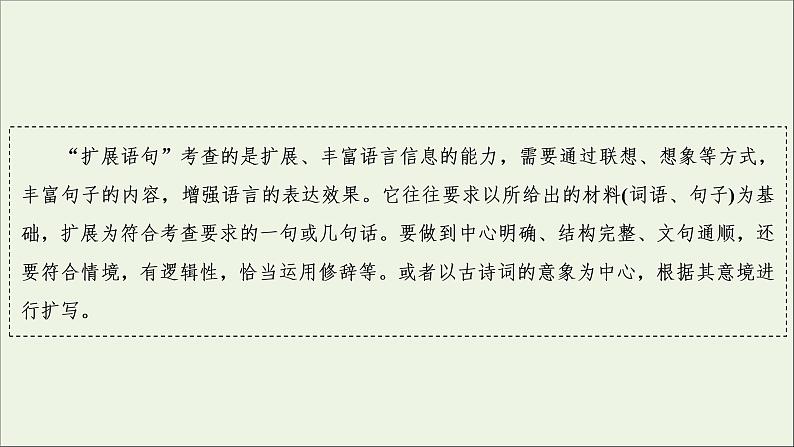 “扩展语句”考查的是扩展、丰富语言信息的能力，需要通过联想、想象等方式，丰富句子的内容，增强语言的表达效果。它往往要求以所给出的材料(词语、句子)为基础，扩展为符合考查要求的一句或几句话。要做到中心明确、结构完整、文句通顺，还要符合情境，有逻辑性，恰当运用修辞等。或者以古诗词的意象为中心，根据其意境进行扩写。